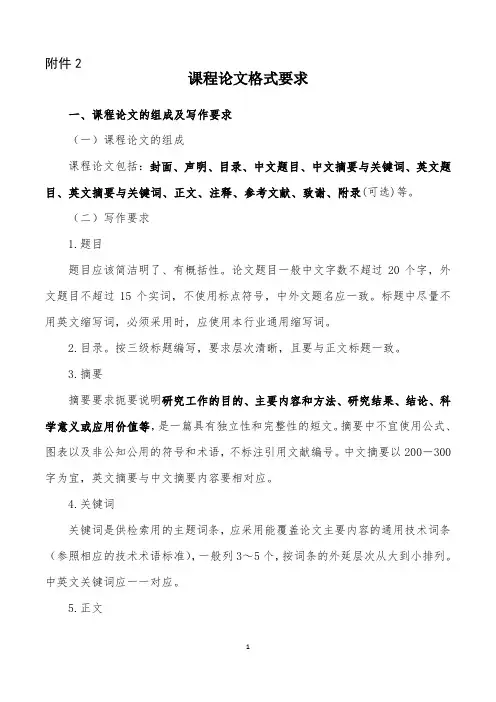 附件 2

课程论文格式要求

一、课程论文的组成及写作要求

（一）课程论文的组成

课程论文包括：封面、声明、目录、中文题目、中文摘要与关键词、英文题目、英文摘要与关键词、正文、注释、参考文献、致谢、附录(可选)等。

（二）写作要求

1.题目

题目应该简洁明了、有概括性。论文题目一般中文字数不超过 20 个字，外文题目不超过 15 个实词，不使用标点符号，中外文题名应一致。标题中尽量不用英文缩写词，必须采用时，应使用本行业通用缩写词。

2.目录。按三级标题编写，要求层次清晰，且要与正文标题一致。

3.摘要

摘要要求扼要说明研究工作的目的、主要内容和方法、研究结果、结论、科学意义或应用价值等，是一篇具有独立性和完整性的短文。摘要中不宜使用公式、图表以及非公知公用的符号和术语，不标注引用文献编号。中文摘要以 200－300 字为宜，英文摘要与中文摘要内容要相对应。

4.关键词

关键词是供检索用的主题词条，应采用能覆盖论文主要内容的通用技术词条（参照相应的技术术语标准），一般列 3～5 个，按词条的外延层次从大到小排列。中英文关键词应一一对应。

5.正文

1